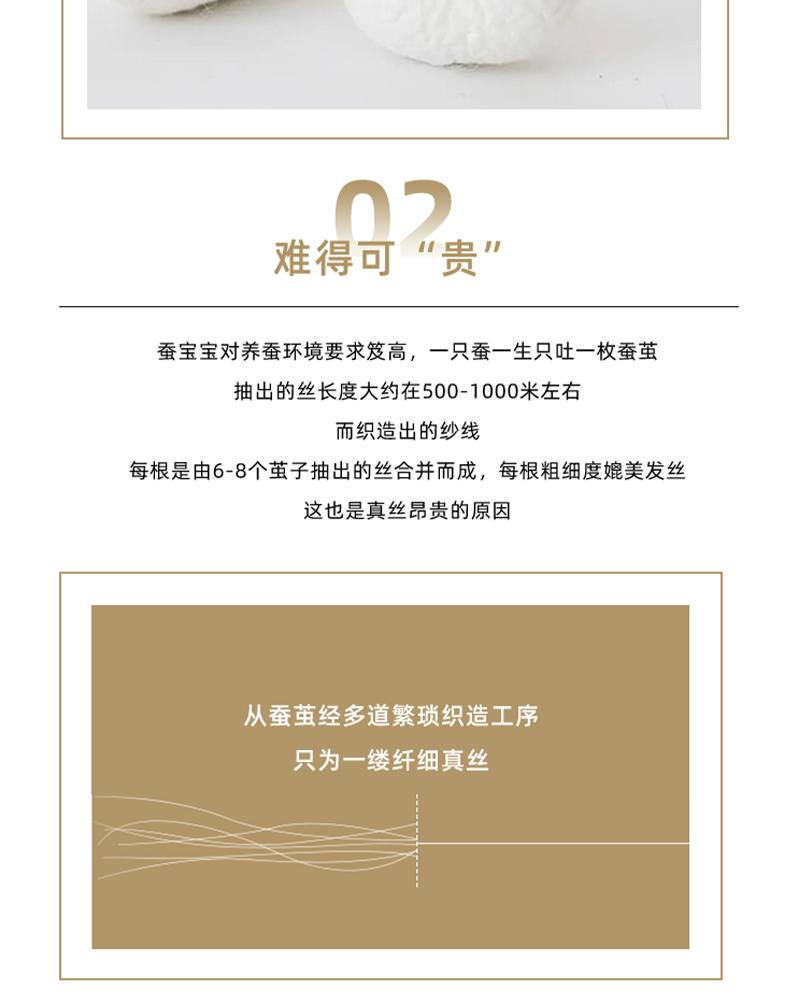 02
难得可“贵”

蚕宝宝对养蚕环境要求笈高，一只蚕一生只吐一枚蚕茧
抽出的丝长度大约在500-1000米左右
而织造出的纱线
每根是由6-8个茧子抽出的丝合并而成，每根粗细度媲美发丝
这也是真丝昂贵的原因

从蚕茧经多道繁琐织造工序
只为一缕纤细真丝